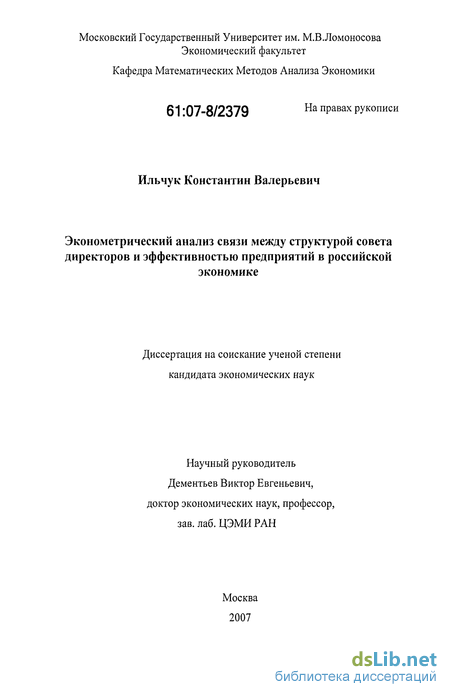 Московский Государственный Университет им. М.В.Ломоносова
Экономический факультет

Кафедра Математических Методов Анализа Экономики

61:07-8/2379

На правах рукописи

Ильчук Константин Валерьевич

Эконометрический анализ связи между структурой совета директоров и эффективностью предприятий в российской экономике

Диссертация на соискание ученой степени кандидата экономических наук

Научный руководитель
Дементьев Виктор Евгеньевич,
доктор экономических наук, профессор,
зав. лаб. ЦЭМИ РАН

Москва
2007

dsLib.net
библиотека диссертаций